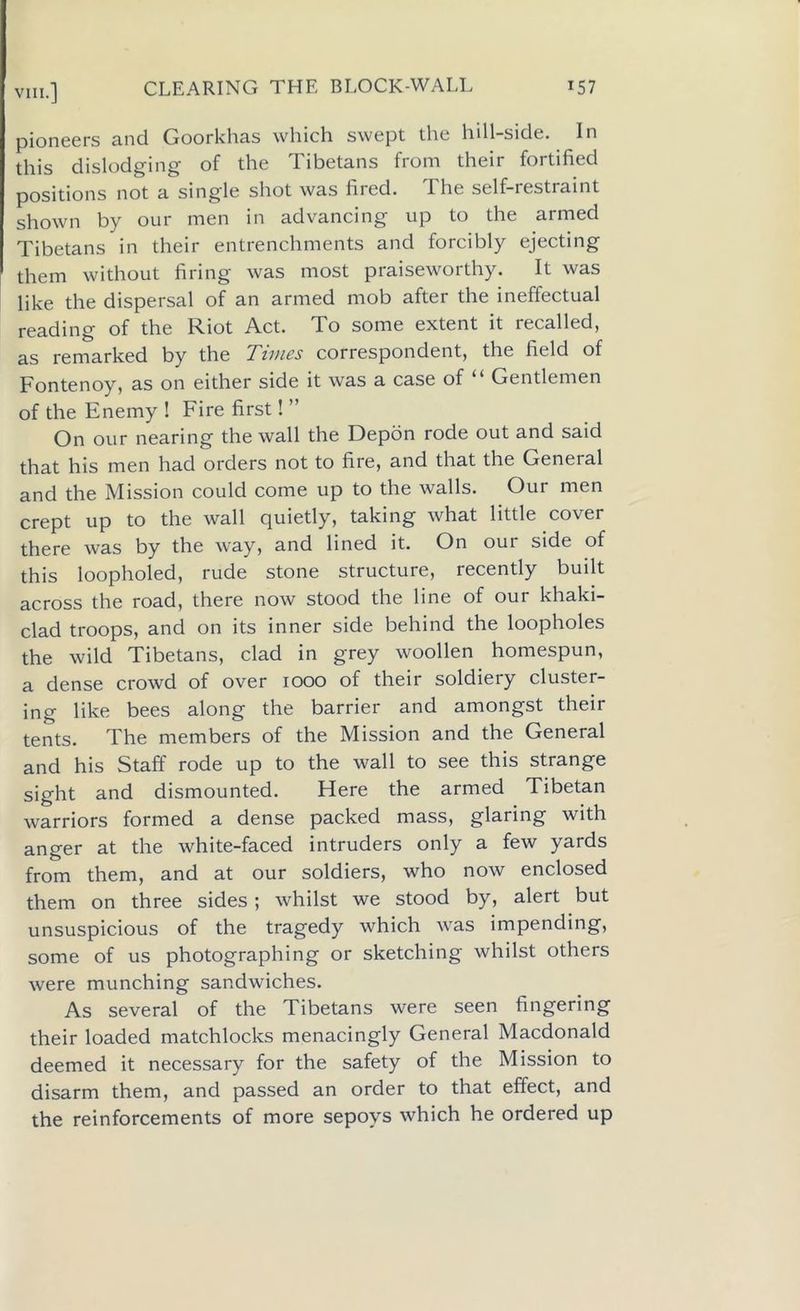 VIII.] CLEARING THE BLOCK-WALL 157

pioneers and Goorkhas which swept the hill-side. In this dislodging of the Tibetans from their fortified positions not a single shot was fired. The self-restraint shown by our men in advancing up to the armed Tibetans in their entrenchments and forcibly ejecting them without firing was most praiseworthy. It was like the dispersal of an armed mob after the ineffectual reading of the Riot Act. To some extent it recalled, as remarked by the Times correspondent, the field of Fontenoy, as on either side it was a case of "Gentlemen of the Enemy! Fire first!"

On our nearing the wall the Depön rode out and said that his men had orders not to fire, and that the General and the Mission could come up to the walls. Our men crept up to the wall quietly, taking what little cover there was by the way, and lined it. On our side of this loopholed, rude stone structure, recently built across the road, there now stood the line of our khaki-clad troops, and on its inner side behind the loopholes the wild Tibetans, clad in grey woollen homespun, a dense crowd of over 1000 of their soldiery clustering like bees along the barrier and amongst their tents. The members of the Mission and the General and his Staff rode up to the wall to see this strange sight and dismounted. Here the armed Tibetan warriors formed a dense packed mass, glaring with anger at the white-faced intruders only a few yards from them, and at our soldiers, who now enclosed them on three sides; whilst we stood by, alert but unsuspicious of the tragedy which was impending, some of us photographing or sketching whilst others were munching sandwiches.

As several of the Tibetans were seen fingering their loaded matchlocks menacingly General Macdonald deemed it necessary for the safety of the Mission to disarm them, and passed an order to that effect, and the reinforcements of more sepoys which he ordered up